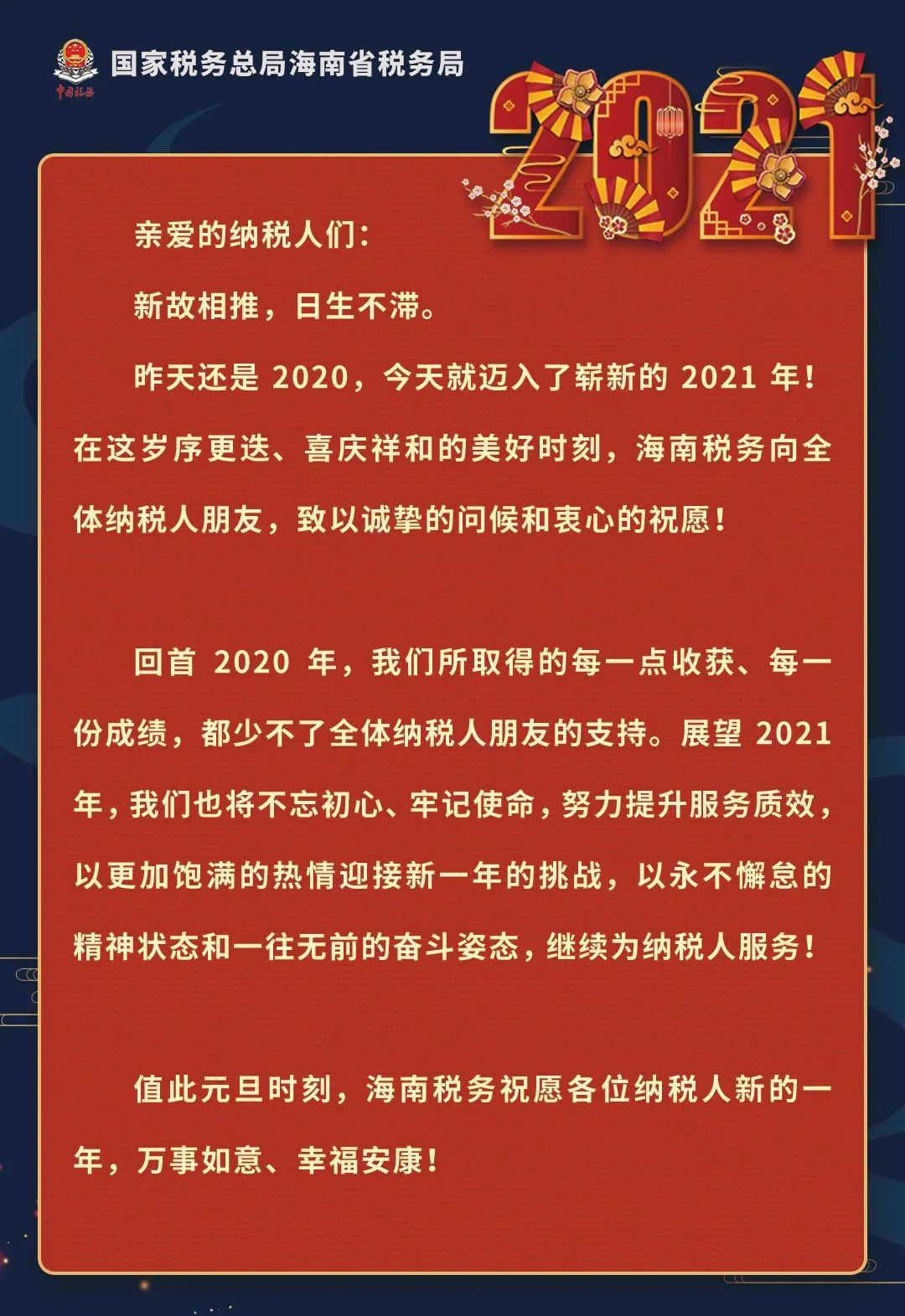 中国税务

国家税务总局海南省税务局

2021

亲爱的纳税人们:

新故相推，日生不滞。

昨天还是 2020，今天就迈入了崭新的 2021 年！在这岁序更迭、喜庆祥和的美好时刻，海南税务向全体纳税人朋友，致以诚挚的问候和衷心的祝愿！

回首 2020 年，我们所取得的每一点收获、每一份成绩，都少不了全体纳税人朋友的支持。展望 2021 年，我们也将不忘初心、牢记使命，努力提升服务质效，以更加饱满的热情迎接新一年的挑战，以永不懈怠的精神状态和一往无前的奋斗姿态，继续为纳税人服务！

值此元旦时刻，海南税务祝愿各位纳税人新的一年，万事如意、幸福安康！